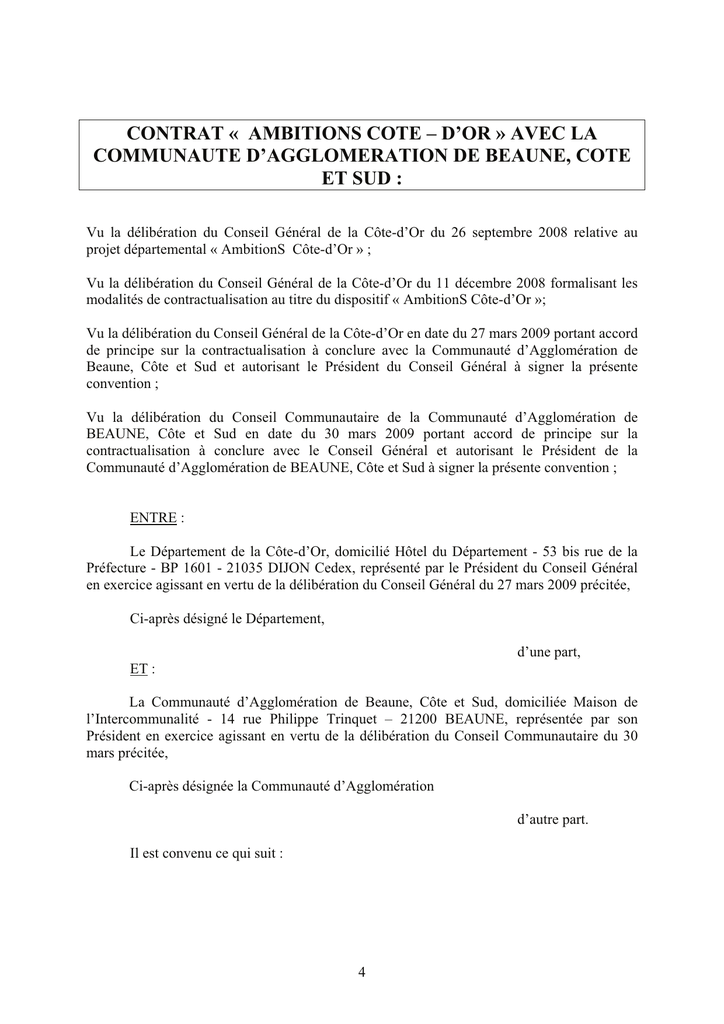 CONTRAT « AMBITIONS COTE – D'OR » AVEC LA COMMUNAUTE D'AGGLOMERATION DE BEAUNE, COTE ET SUD :

Vu la délibération du Conseil Général de la Côte-d'Or du 26 septembre 2008 relative au projet départemental « AmbitionS Côte-d'Or » ;

Vu la délibération du Conseil Général de la Côte-d'Or du 11 décembre 2008 formalisant les modalités de contractualisation au titre du dispositif « AmbitionS Côte-d'Or »;

Vu la délibération du Conseil Général de la Côte-d'Or en date du 27 mars 2009 portant accord de principe sur la contractualisation à conclure avec la Communauté d'Agglomération de Beaune, Côte et Sud et autorisant le Président du Conseil Général à signer la présente convention ;

Vu la délibération du Conseil Communautaire de la Communauté d'Agglomération de BEAUNE, Côte et Sud en date du 30 mars 2009 portant accord de principe sur la contractualisation à conclure avec le Conseil Général et autorisant le Président de la Communauté d'Agglomération de BEAUNE, Côte et Sud à signer la présente convention ;

ENTRE :

Le Département de la Côte-d'Or, domicilié Hôtel du Département - 53 bis rue de la Préfecture - BP 1601 - 21035 DIJON Cedex, représenté par le Président du Conseil Général en exercice agissant en vertu de la délibération du Conseil Général du 27 mars 2009 précitée,

Ci-après désigné le Département,

d'une part,

ET :

La Communauté d'Agglomération de Beaune, Côte et Sud, domiciliée Maison de l'Intercommunalité - 14 rue Philippe Trinquet – 21200 BEAUNE, représentée par son Président en exercice agissant en vertu de la délibération du Conseil Communautaire du 30 mars précitée,

Ci-après désignée la Communauté d'Agglomération

d'autre part.

Il est convenu ce qui suit :

4